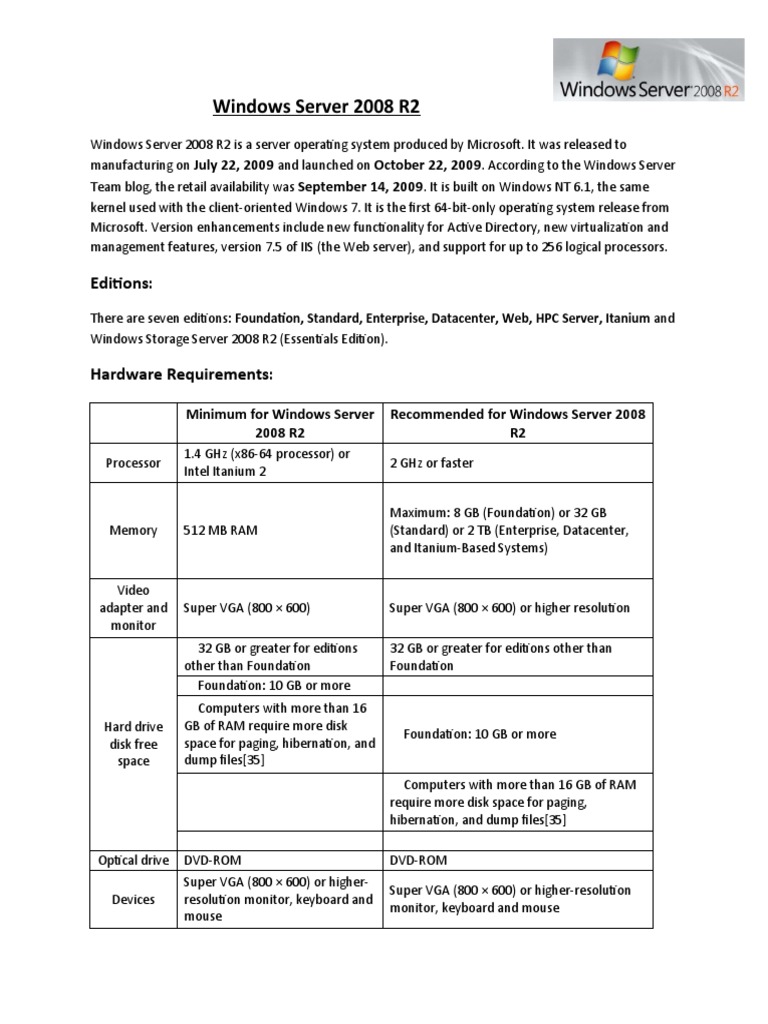 Windows Server 2008 R2

Windows Server 2008 R2

Windows Server 2008 R2 is a server operating system produced by Microsoft. It was released to manufacturing on July 22, 2009 and launched on October 22, 2009. According to the Windows Server Team blog, the retail availability was September 14, 2009. It is built on Windows NT 6.1, the same kernel used with the client-oriented Windows 7. It is the first 64-bit-only operating system release from Microsoft. Version enhancements include new functionality for Active Directory, new virtualization and management features, version 7.5 of IIS (the Web server), and support for up to 256 logical processors.

Editions:

There are seven editions: Foundation, Standard, Enterprise, Datacenter, Web, HPC Server, Itanium and Windows Storage Server 2008 R2 (Essentials Edition).

Hardware Requirements:

| | Minimum for Windows Server 2008 R2 | Recommended for Windows Server 2008 R2 |
|---|---|---|
| Processor | 1.4 GHz (x86-64 processor) or Intel Itanium 2 | 2 GHz or faster |
| Memory | 512 MB RAM | Maximum: 8 GB (Foundation) or 32 GB (Standard) or 2 TB (Enterprise, Datacenter, and Itanium-Based Systems) |
| Video adapter and monitor | Super VGA (800 × 600) | Super VGA (800 × 600) or higher resolution |
| Hard drive disk free space | 32 GB or greater for editions other than Foundation | 32 GB or greater for editions other than Foundation |
| | Foundation: 10 GB or more | |
| | Computers with more than 16 GB of RAM require more disk space for paging, hibernation, and dump files[35] | Foundation: 10 GB or more |
| | | Computers with more than 16 GB of RAM require more disk space for paging, hibernation, and dump files[35] |
| | | |
| Optical drive | DVD-ROM | DVD-ROM |
| Devices | Super VGA (800 × 600) or higher-resolution monitor, keyboard and mouse | Super VGA (800 × 600) or higher-resolution monitor, keyboard and mouse |